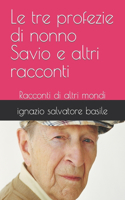 Le tre profezie di nonno Savio e altri racconti

Racconti di altri mondi

ignazio salvatore basile